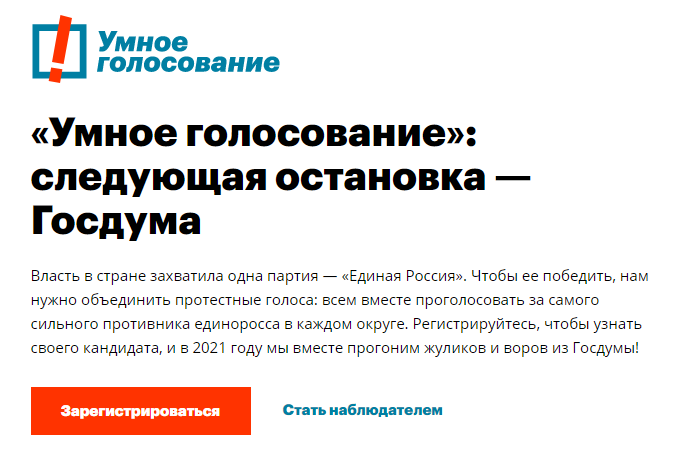 Умное голосование

«Умное голосование»: следующая остановка — Госдума

Власть в стране захватила одна партия — «Единая Россия». Чтобы ее победить, нам нужно объединить протестные голоса: всем вместе проголосовать за самого сильного противника единоросса в каждом округе. Регистрируйтесь, чтобы узнать своего кандидата, и в 2021 году мы вместе прогоним жуликов и воров из Госдумы!

Зарегистрироваться

Стать наблюдателем